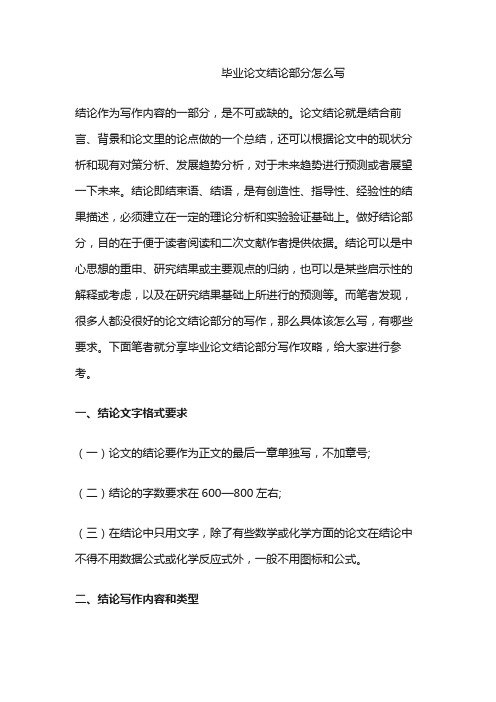 毕业论文结论部分怎么写

结论作为写作内容的一部分，是不可或缺的。论文结论就是结合前言、背景和论文里的论点做的一个总结，还可以根据论文中的现状分析和现有对策分析、发展趋势分析，对于未来趋势进行预测或者展望一下未来。结论即结束语、结语，是有创造性、指导性、经验性的结果描述，必须建立在一定的理论分析和实验验证基础上。做好结论部分，目的在于便于读者阅读和二次文献作者提供依据。结论可以是中心思想的重申、研究结果或主要观点的归纳，也可以是某些启示性的解释或考虑，以及在研究结果基础上所进行的预测等。而笔者发现，很多人都没很好的论文结论部分的写作，那么具体该怎么写，有哪些要求。下面笔者就分享毕业论文结论部分写作攻略，给大家进行参考。

一、结论文字格式要求

（一）论文的结论要作为正文的最后一章单独写，不加章号;

（二）结论的字数要求在 600—800 左右;

（三）在结论中只用文字，除了有些数学或化学方面的论文在结论中不得不用数据公式或化学反应式外，一般不用图标和公式。

二、结论写作内容和类型